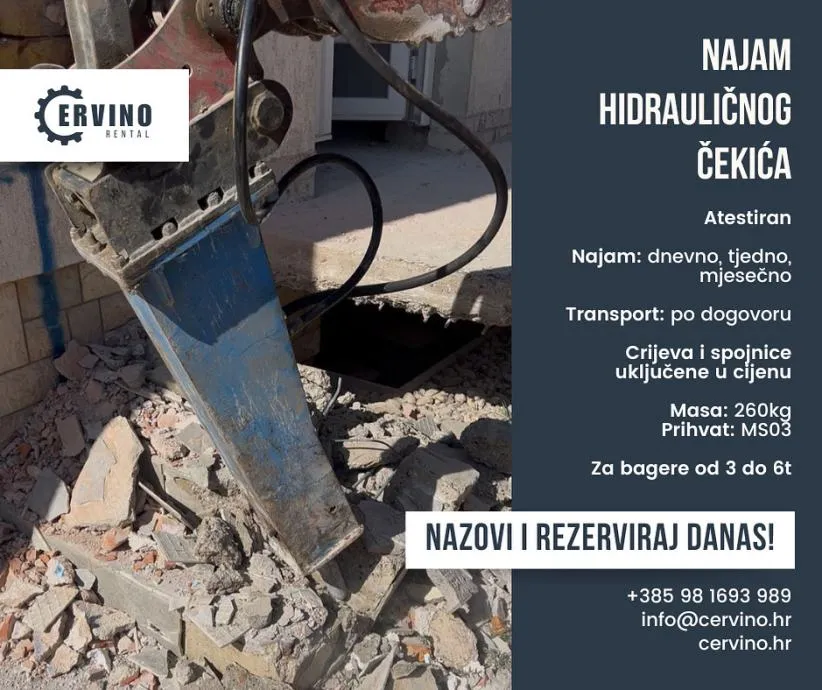 CERVINO
RENTAL

NAJAM
HIDRAULIČNOG
ČEKIĆA

Atestiran

Najam: dnevno, tjedno, mjesečno

Transport: po dogovoru

Crijeva i spojnice uključene u cijenu

Masa: 260kg
Prihvat: MS03

Za bagere od 3 do 6t

NAZOVI I REZERVIRAJ DANAS!

+385 98 1693 989
info@cervino.hr
cervino.hr